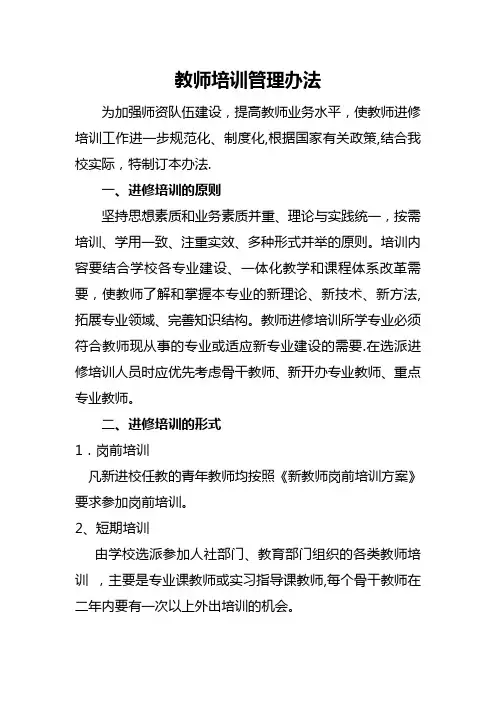 教师培训管理办法

为加强师资队伍建设，提高教师业务水平，使教师进修培训工作进一步规范化、制度化,根据国家有关政策,结合我校实际，特制订本办法.

一、进修培训的原则

坚持思想素质和业务素质并重、理论与实践统一，按需培训、学用一致、注重实效、多种形式并举的原则。培训内容要结合学校各专业建设、一体化教学和课程体系改革需要，使教师了解和掌握本专业的新理论、新技术、新方法,拓展专业领域、完善知识结构。教师进修培训所学专业必须符合教师现从事的专业或适应新专业建设的需要.在选派进修培训人员时应优先考虑骨干教师、新开办专业教师、重点专业教师。

二、进修培训的形式

1．岗前培训

凡新进校任教的青年教师均按照《新教师岗前培训方案》要求参加岗前培训。

2、短期培训

由学校选派参加人社部门、教育部门组织的各类教师培训 ，主要是专业课教师或实习指导课教师,每个骨干教师在二年内要有一次以上外出培训的机会。